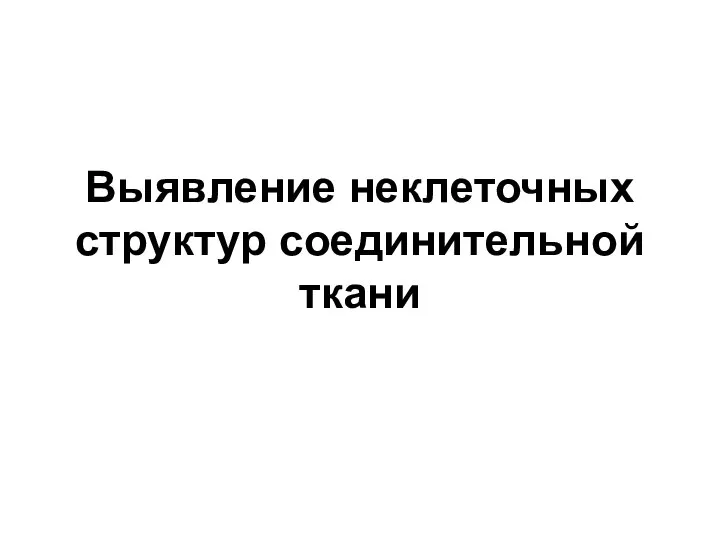 Выявление неклеточных структур соединительной ткани